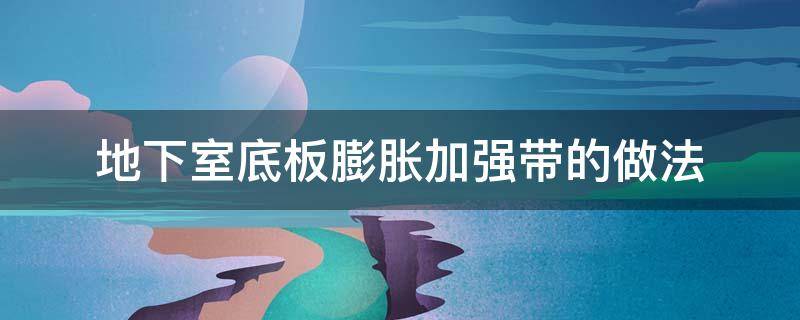 地下室底板膨胀加强带的做法